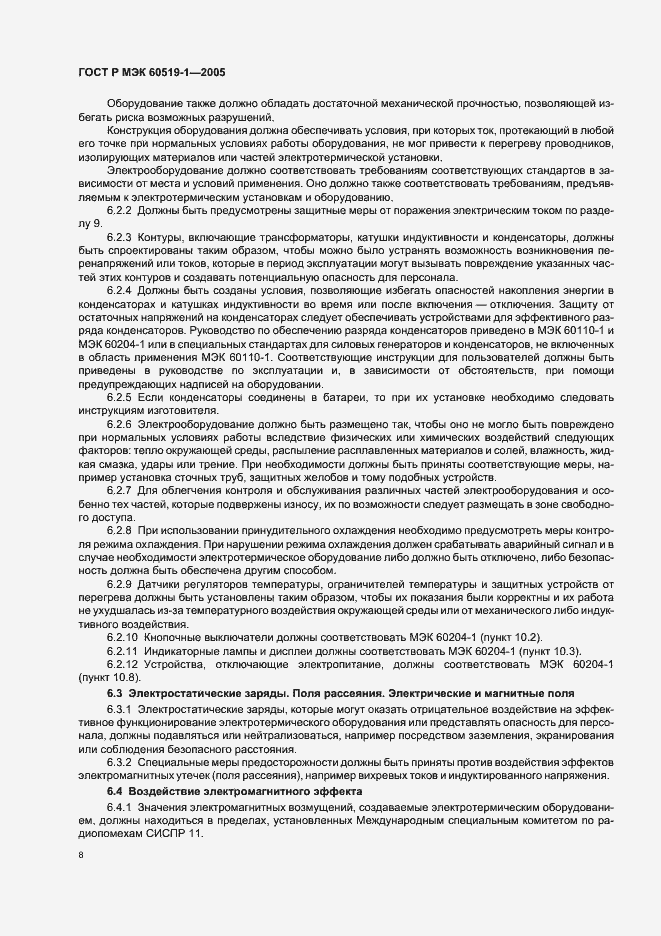 ГОСТ Р МЭК 60519-1—2005

Оборудование также должно обладать достаточной механической прочностью, позволяющей избегать риска возможных разрушений.

Конструкция оборудования должна обеспечивать условия, при которых ток, протекающий в любой его точке при нормальных условиях работы оборудования, не мог привести к перегреву проводников, изолирующих материалов или частей электротермической установки.

Электрооборудование должно соответствовать требованиям соответствующих стандартов в зависимости от места и условий применения. Оно должно также соответствовать требованиям, предъявляемым к электротермическим установкам и оборудованию.

6.2.2 Должны быть предусмотрены защитные меры от поражения электрическим током по разделу 9.

6.2.3 Контуры, включающие трансформаторы, катушки индуктивности и конденсаторы, должны быть спроектированы таким образом, чтобы можно было устранять возможность возникновения перенапряжений или токов, которые в период эксплуатации могут вызывать повреждение указанных частей этих контуров и создавать потенциальную опасность для персонала.

6.2.4 Должны быть созданы условия, позволяющие избегать опасностей накопления энергии в конденсаторах и катушках индуктивности во время или после включения — отключения. Защиту от остаточных напряжений на конденсаторах следует обеспечивать устройствами для эффективного разряда конденсаторов. Руководство по обеспечению разряда конденсаторов приведено в МЭК 60110-1 и МЭК 60204-1 или в специальных стандартах для силовых генераторов и конденсаторов, не включенных в область применения МЭК 60110-1. Соответствующие инструкции для пользователей должны быть приведены в руководстве по эксплуатации и, в зависимости от обстоятельств, при помощи предупреждающих надписей на оборудовании.

6.2.5 Если конденсаторы соединены в батареи, то при их установке необходимо следовать инструкциям изготовителя.

6.2.6 Электрооборудование должно быть размещено так, чтобы оно не могло быть повреждено при нормальных условиях работы вследствие физических или химических воздействий следующих факторов: тепло окружающей среды, распыление расплавленных материалов и солей, влажность, жидкая смазка, удары или трение. При необходимости должны быть приняты соответствующие меры, например установка сточных труб, защитных желобов и тому подобных устройств.

6.2.7 Для облегчения контроля и обслуживания различных частей электрооборудования и особенно тех частей, которые подвержены износу, их по возможности следует размещать в зоне свободного доступа.

6.2.8 При использовании принудительного охлаждения необходимо предусмотреть меры контроля режима охлаждения. При нарушении режима охлаждения должен срабатывать аварийный сигнал и в случае необходимости электротермическое оборудование либо должно быть отключено, либо безопасность должна быть обеспечена другим способом.

6.2.9 Датчики регуляторов температуры, ограничителей температуры и защитных устройств от перегрева должны быть установлены таким образом, чтобы их показания были корректны и их работа не ухудшалась из-за температурного воздействия окружающей среды или от механического либо индуктивного воздействия.

6.2.10 Кнопочные выключатели должны соответствовать МЭК 60204-1 (пункт 10.2).

6.2.11 Индикаторные лампы и дисплеи должны соответствовать МЭК 60204-1 (пункт 10.3).

6.2.12 Устройства, отключающие электропитание, должны соответствовать МЭК 60204-1 (пункт 10.8).

6.3 Электростатические заряды. Поля рассеяния. Электрические и магнитные поля

6.3.1 Электростатические заряды, которые могут оказать отрицательное воздействие на эффективное функционирование электротермического оборудования или представлять опасность для персонала, должны подавляться или нейтрализоваться, например посредством заземления, экранирования или соблюдения безопасного расстояния.

6.3.2 Специальные меры предосторожности должны быть приняты против воздействия эффектов электромагнитных утечек (поля рассеяния), например вихревых токов и индуктированного напряжения.

6.4 Воздействие электромагнитного эффекта

6.4.1 Значения электромагнитных возмущений, создаваемые электротермическим оборудованием, должны находиться в пределах, установленных Международным специальным комитетом по радиопомехам СИСПР 11.

8